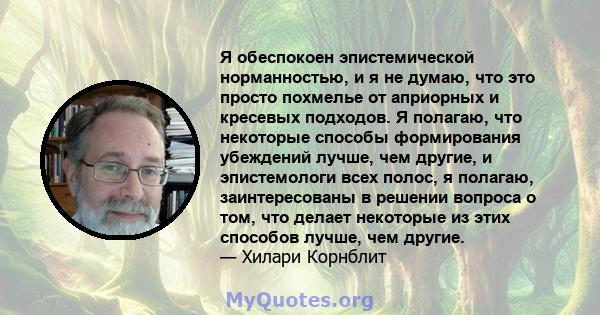 Я обеспокоен эпистемической норманностью, и я не думаю, что это просто похмелье от априорных и кресевых подходов. Я полагаю, что некоторые способы формирования убеждений лучше, чем другие, и эпистемологи всех полос, я полагаю, заинтересованы в решении вопроса о том, что делает некоторые из этих способов лучше, чем другие.
— Хилари Корнблит

MyQuotes.org